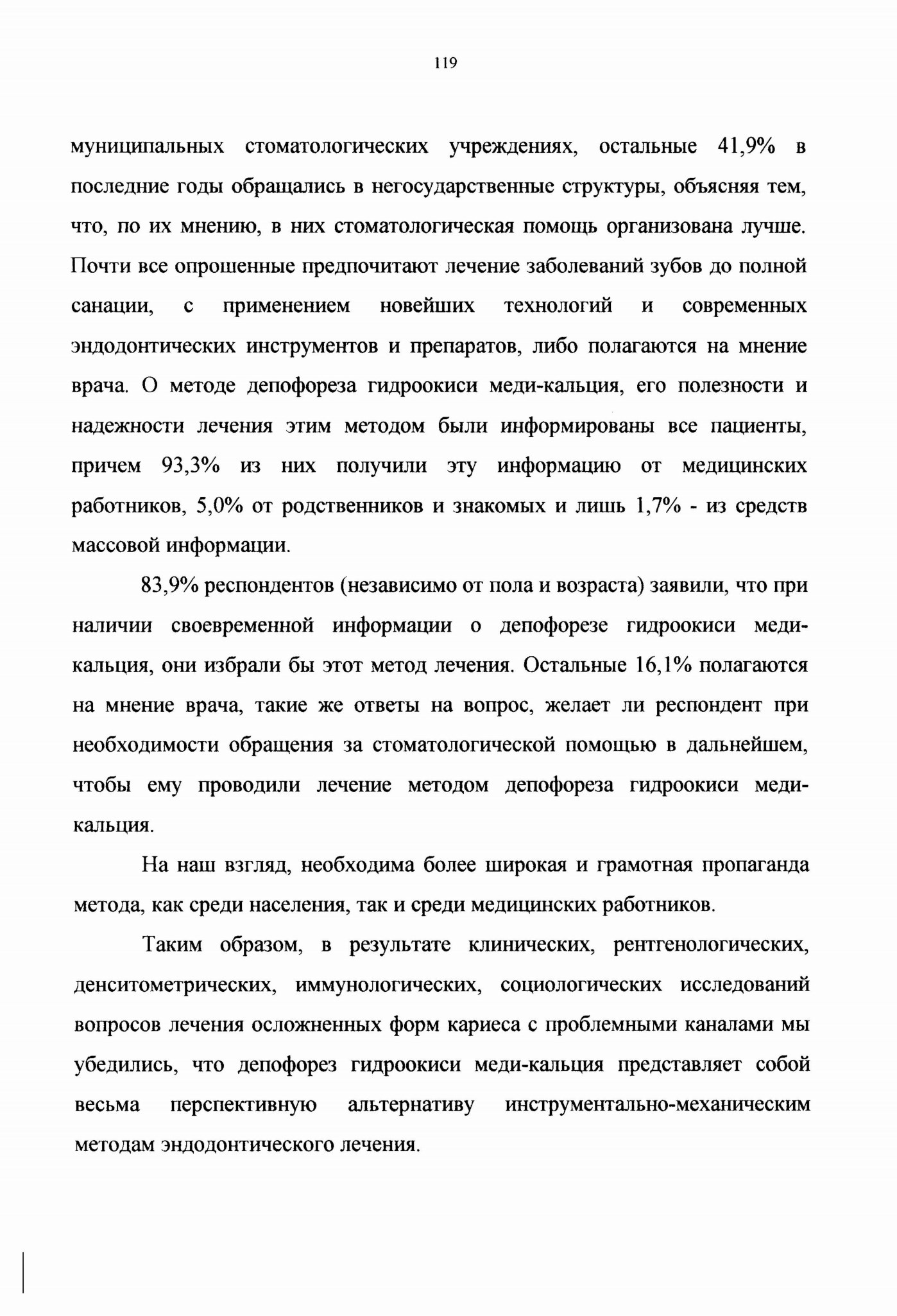 119

муниципальных стоматологических учреждениях, остальные 41,9% в последние годы обращались в негосударственные структуры, объясняя тем, что, по их мнению, в них стоматологическая помощь организована лучше. Почти все опрошенные предпочитают лечение заболеваний зубов до полной санации, с применением новейших технологий и современных эндодонтических инструментов и препаратов, либо полагаются на мнение врача. О методе депофореза гидроокиси меди-кальция, его полезности и надежности лечения этим методом были информированы все пациенты, причем 93,3% из них получили эту информацию от медицинских работников, 5,0% от родственников и знакомых и лишь 1,7% - из средств массовой информации.

83,9% респондентов (независимо от пола и возраста) заявили, что при наличии своевременной информации о депофорезе гидроокиси меди-кальция, они избрали бы этот метод лечения. Остальные 16,1% полагаются на мнение врача, такие же ответы на вопрос, желает ли респондент при необходимости обращения за стоматологической помощью в дальнейшем, чтобы ему проводили лечение методом депофореза гидроокиси меди-кальция.

На наш взгляд, необходима более широкая и грамотная пропаганда метода, как среди населения, так и среди медицинских работников.

Таким образом, в результате клинических, рентгенологических, денситометрических, иммунологических, социологических исследований вопросов лечения осложненных форм кариеса с проблемными каналами мы убедились, что депофорез гидроокиси меди-кальция представляет собой весьма перспективную альтернативу инструментально-механическим методам эндодонтического лечения.